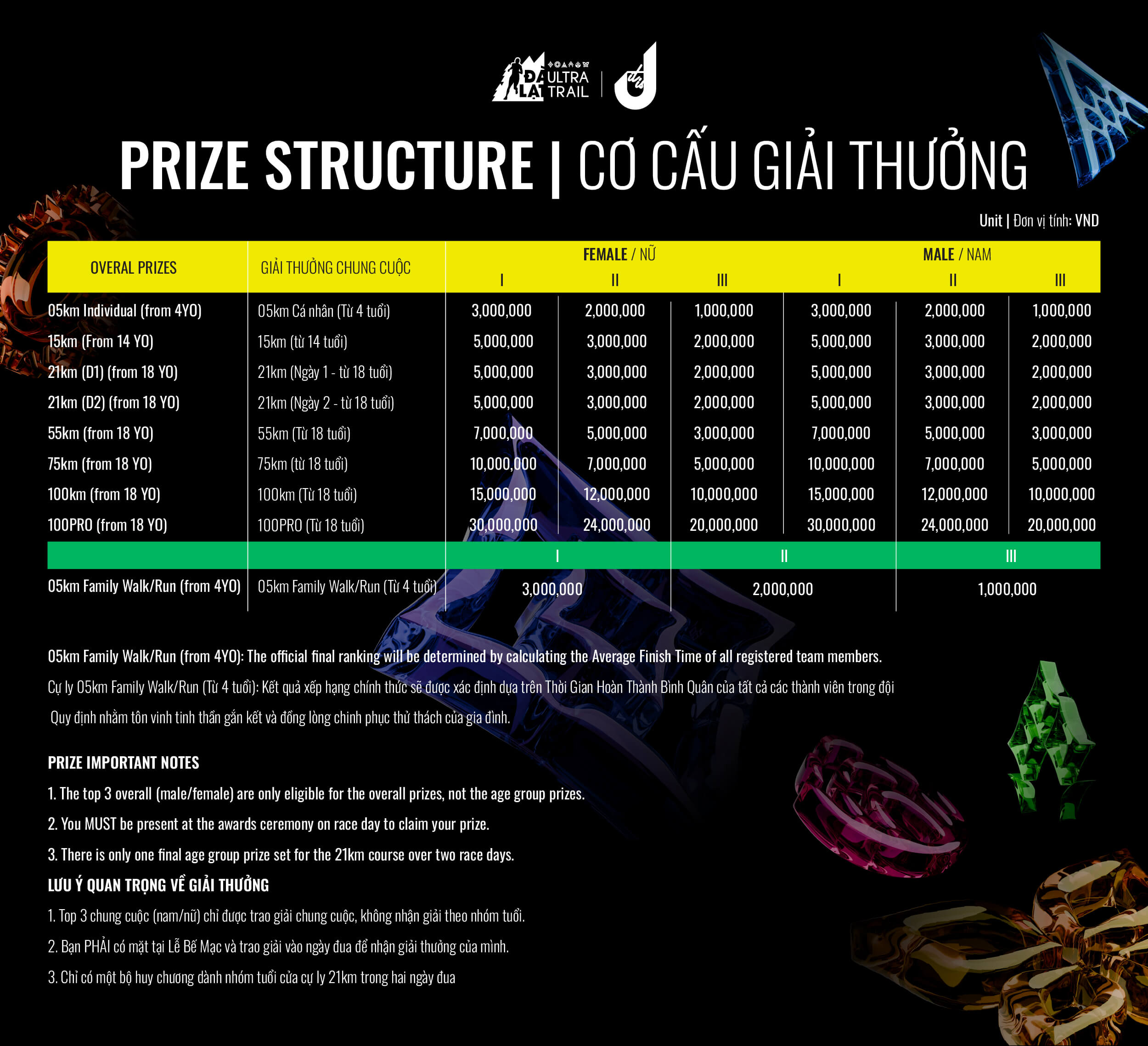 ĐÀ LẠT ULTRA TRAIL

PRIZE STRUCTURE | CƠ CẤU GIẢI THƯỞNG

Unit | Đơn vị tính: VND

| OVERAL PRIZES | GIẢI THƯỞNG CHUNG CUỘC | FEMALE / NỮ I | FEMALE / NỮ II | FEMALE / NỮ III | MALE / NAM I | MALE / NAM II | MALE / NAM III |
|---|---|---|---|---|---|---|---|
| 05km Individual (from 4YO) | 05km Cá nhân (Từ 4 tuổi) | 3,000,000 | 2,000,000 | 1,000,000 | 3,000,000 | 2,000,000 | 1,000,000 |
| 15km (From 14 YO) | 15km (từ 14 tuổi) | 5,000,000 | 3,000,000 | 2,000,000 | 5,000,000 | 3,000,000 | 2,000,000 |
| 21km (D1) (from 18 YO) | 21km (Ngày 1 - từ 18 tuổi) | 5,000,000 | 3,000,000 | 2,000,000 | 5,000,000 | 3,000,000 | 2,000,000 |
| 21km (D2) (from 18 YO) | 21km (Ngày 2 - từ 18 tuổi) | 5,000,000 | 3,000,000 | 2,000,000 | 5,000,000 | 3,000,000 | 2,000,000 |
| 55km (from 18 YO) | 55km (Từ 18 tuổi) | 7,000,000 | 5,000,000 | 3,000,000 | 7,000,000 | 5,000,000 | 3,000,000 |
| 75km (from 18 YO) | 75km (từ 18 tuổi) | 10,000,000 | 7,000,000 | 5,000,000 | 10,000,000 | 7,000,000 | 5,000,000 |
| 100km (from 18 YO) | 100km (Từ 18 tuổi) | 15,000,000 | 12,000,000 | 10,000,000 | 15,000,000 | 12,000,000 | 10,000,000 |
| 100PRO (from 18 YO) | 100PRO (Từ 18 tuổi) | 30,000,000 | 24,000,000 | 20,000,000 | 30,000,000 | 24,000,000 | 20,000,000 |

| | | I | II | III |
|---|---|---|---|---|
| 05km Family Walk/Run (from 4YO) | 05km Family Walk/Run (Từ 4 tuổi) | 3,000,000 | 2,000,000 | 1,000,000 |

05km Family Walk/Run (from 4YO): The official final ranking will be determined by calculating the Average Finish Time of all registered team members.

Cự ly 05km Family Walk/Run (Từ 4 tuổi): Kết quả xếp hạng chính thức sẽ được xác định dựa trên Thời Gian Hoàn Thành Bình Quân của tất cả các thành viên trong đội

Quy định nhằm tôn vinh tinh thần gắn kết và đồng lòng chinh phục thử thách của gia đình.

PRIZE IMPORTANT NOTES

1. The top 3 overall (male/female) are only eligible for the overall prizes, not the age group prizes.

2. You MUST be present at the awards ceremony on race day to claim your prize.

3. There is only one final age group prize set for the 21km course over two race days.

LƯU Ý QUAN TRỌNG VỀ GIẢI THƯỞNG

1. Top 3 chung cuộc (nam/nữ) chỉ được trao giải chung cuộc, không nhận giải theo nhóm tuổi.

2. Bạn PHẢI có mặt tại Lễ Bế Mạc và trao giải vào ngày đua để nhận giải thưởng của mình.

3. Chỉ có một bộ huy chương dành nhóm tuổi của cự ly 21km trong hai ngày đua